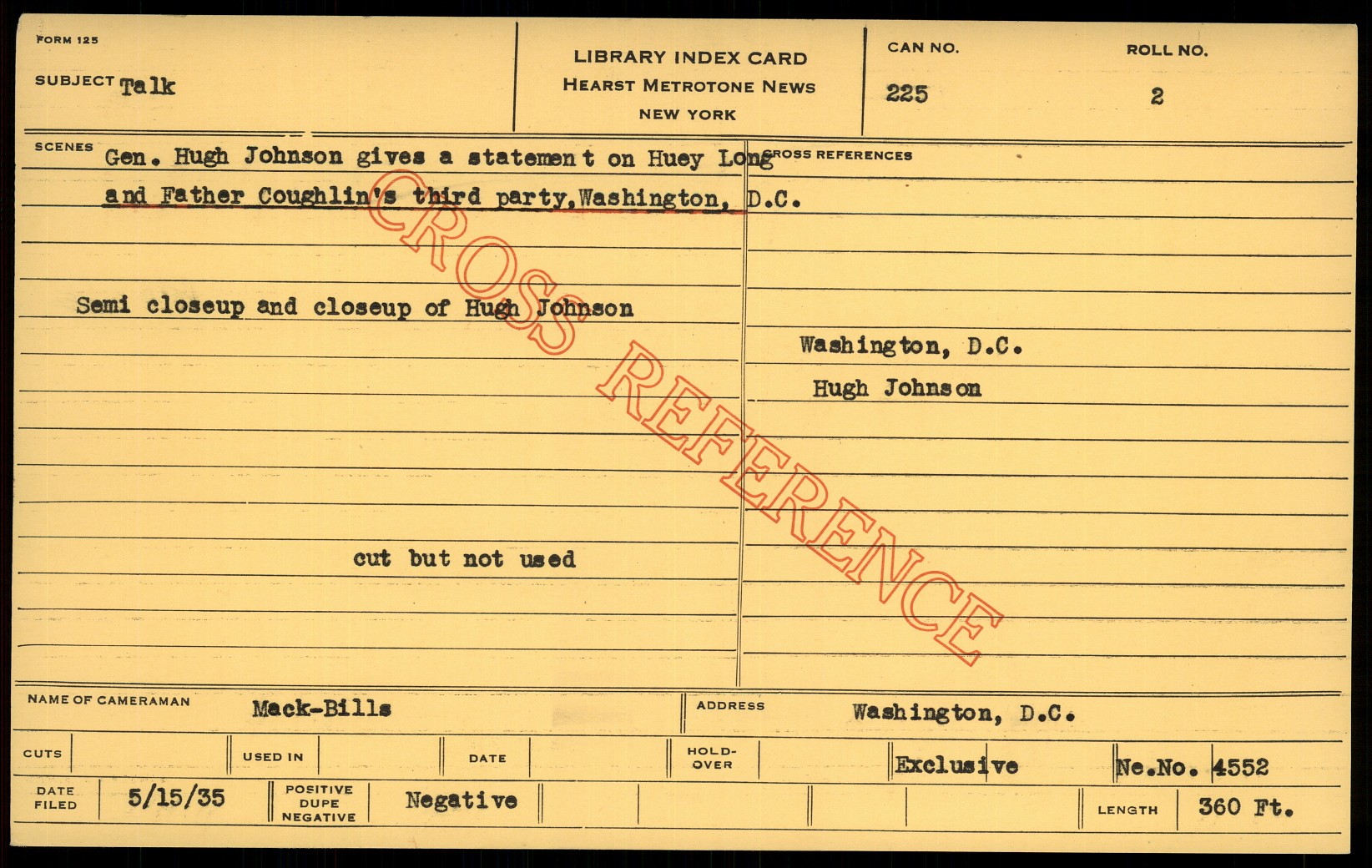 FORM 125

SUBJECT Talk

LIBRARY INDEX CARD
HEARST METROTONE NEWS
NEW YORK

CAN NO.
225

ROLL NO.
2

SCENES Gen. Hugh Johnson gives a statement on Huey Long and Father Coughlin's third party, Washington, D.C.

Semi closeup and closeup of Hugh Johnson

cut but not used

CROSS REFERENCES

Washington, D.C.
Hugh Johnson

NAME OF CAMERAMAN Mack-Bills

ADDRESS Washington, D.C.

CUTS

USED IN

DATE

HOLD-OVER

Exclusive

Ne.No. 4552

DATE FILED 5/15/35

POSITIVE DUPE NEGATIVE Negative

LENGTH 360 Ft.

CROSS REFERENCE